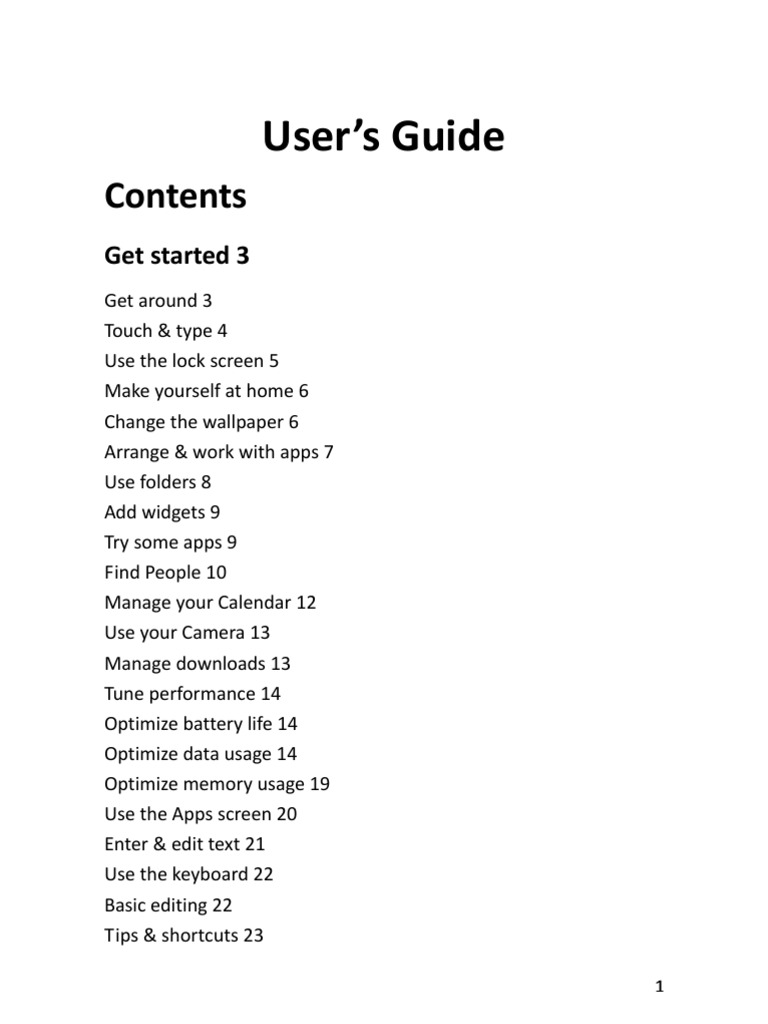 User's Guide

Contents

Get started 3

Get around 3
Touch & type 4
Use the lock screen 5
Make yourself at home 6
Change the wallpaper 6
Arrange & work with apps 7
Use folders 8
Add widgets 9
Try some apps 9
Find People 10
Manage your Calendar 12
Use your Camera 13
Manage downloads 13
Tune performance 14
Optimize battery life 14
Optimize data usage 14
Optimize memory usage 19
Use the Apps screen 20
Enter & edit text 21
Use the keyboard 22
Basic editing 22
Tips & shortcuts 23

1